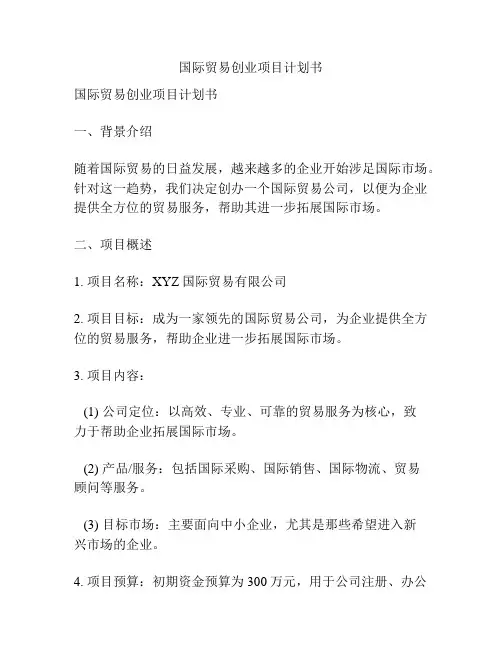 国际贸易创业项目计划书

国际贸易创业项目计划书

一、背景介绍

随着国际贸易的日益发展，越来越多的企业开始涉足国际市场。针对这一趋势，我们决定创办一个国际贸易公司，以便为企业提供全方位的贸易服务，帮助其进一步拓展国际市场。

二、项目概述

1. 项目名称：XYZ 国际贸易有限公司

2. 项目目标：成为一家领先的国际贸易公司，为企业提供全方位的贸易服务，帮助企业进一步拓展国际市场。

3. 项目内容：

(1) 公司定位：以高效、专业、可靠的贸易服务为核心，致力于帮助企业拓展国际市场。

(2) 产品/服务：包括国际采购、国际销售、国际物流、贸易顾问等服务。

(3) 目标市场：主要面向中小企业，尤其是那些希望进入新兴市场的企业。

4. 项目预算：初期资金预算为 300 万元，用于公司注册、办公